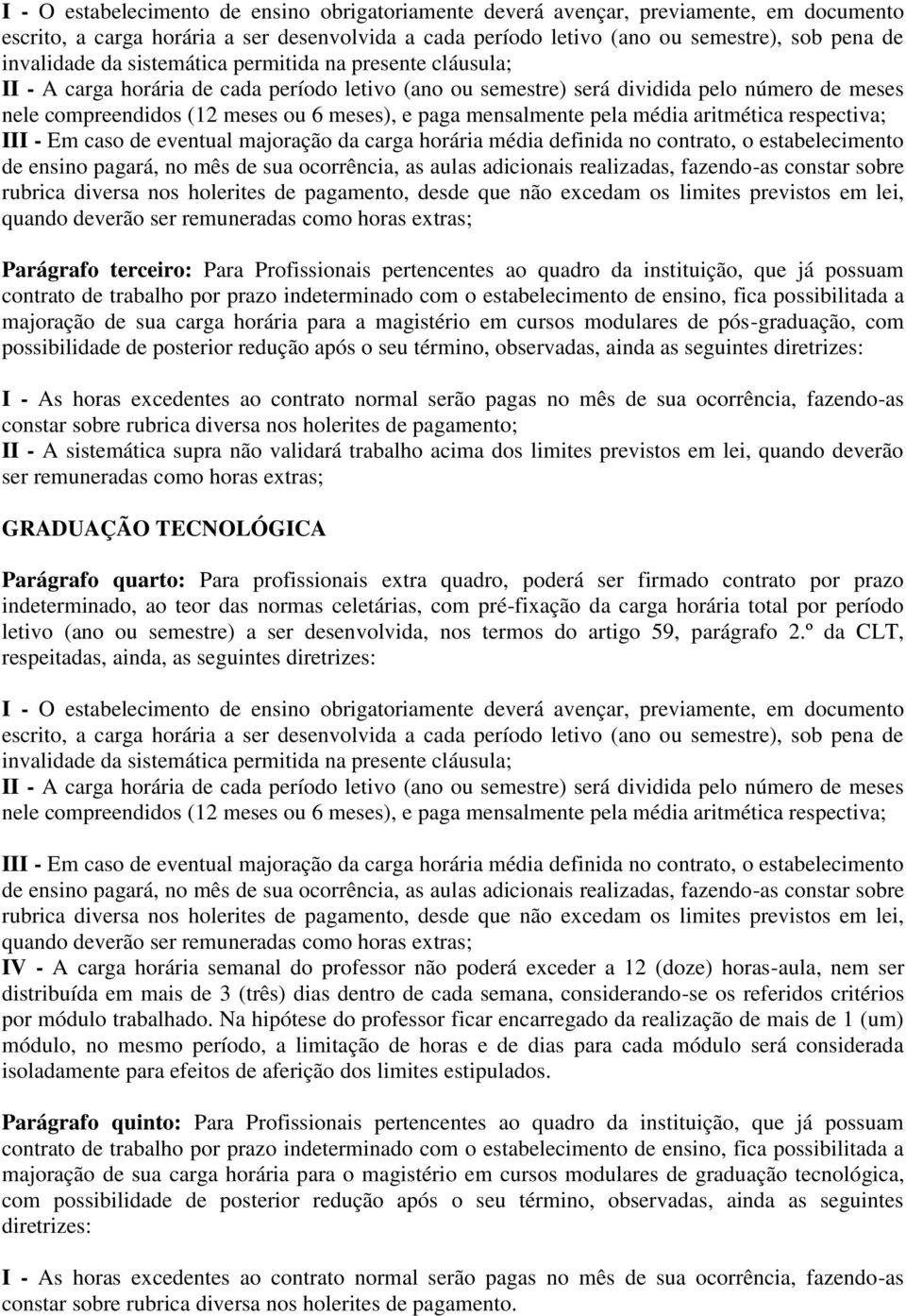 I - O estabelecimento de ensino obrigatoriamente deverá avençar, previamente, em documento escrito, a carga horária a ser desenvolvida a cada período letivo (ano ou semestre), sob pena de invalidade da sistemática permitida na presente cláusula;
II - A carga horária de cada período letivo (ano ou semestre) será dividida pelo número de meses nele compreendidos (12 meses ou 6 meses), e paga mensalmente pela média aritmética respectiva;
III - Em caso de eventual majoração da carga horária média definida no contrato, o estabelecimento de ensino pagará, no mês de sua ocorrência, as aulas adicionais realizadas, fazendo-as constar sobre rubrica diversa nos holerites de pagamento, desde que não excedam os limites previstos em lei, quando deverão ser remuneradas como horas extras;

Parágrafo terceiro: Para Profissionais pertencentes ao quadro da instituição, que já possuam contrato de trabalho por prazo indeterminado com o estabelecimento de ensino, fica possibilitada a majoração de sua carga horária para a magistério em cursos modulares de pós-graduação, com possibilidade de posterior redução após o seu término, observadas, ainda as seguintes diretrizes:

I - As horas excedentes ao contrato normal serão pagas no mês de sua ocorrência, fazendo-as constar sobre rubrica diversa nos holerites de pagamento;
II - A sistemática supra não validará trabalho acima dos limites previstos em lei, quando deverão ser remuneradas como horas extras;

GRADUAÇÃO TECNOLÓGICA

Parágrafo quarto: Para profissionais extra quadro, poderá ser firmado contrato por prazo indeterminado, ao teor das normas celetárias, com pré-fixação da carga horária total por período letivo (ano ou semestre) a ser desenvolvida, nos termos do artigo 59, parágrafo 2.º da CLT, respeitadas, ainda, as seguintes diretrizes:

I - O estabelecimento de ensino obrigatoriamente deverá avençar, previamente, em documento escrito, a carga horária a ser desenvolvida a cada período letivo (ano ou semestre), sob pena de invalidade da sistemática permitida na presente cláusula;
II - A carga horária de cada período letivo (ano ou semestre) será dividida pelo número de meses nele compreendidos (12 meses ou 6 meses), e paga mensalmente pela média aritmética respectiva;

III - Em caso de eventual majoração da carga horária média definida no contrato, o estabelecimento de ensino pagará, no mês de sua ocorrência, as aulas adicionais realizadas, fazendo-as constar sobre rubrica diversa nos holerites de pagamento, desde que não excedam os limites previstos em lei, quando deverão ser remuneradas como horas extras;
IV - A carga horária semanal do professor não poderá exceder a 12 (doze) horas-aula, nem ser distribuída em mais de 3 (três) dias dentro de cada semana, considerando-se os referidos critérios por módulo trabalhado. Na hipótese do professor ficar encarregado da realização de mais de 1 (um) módulo, no mesmo período, a limitação de horas e de dias para cada módulo será considerada isoladamente para efeitos de aferição dos limites estipulados.

Parágrafo quinto: Para Profissionais pertencentes ao quadro da instituição, que já possuam contrato de trabalho por prazo indeterminado com o estabelecimento de ensino, fica possibilitada a majoração de sua carga horária para o magistério em cursos modulares de graduação tecnológica, com possibilidade de posterior redução após o seu término, observadas, ainda as seguintes diretrizes:

I - As horas excedentes ao contrato normal serão pagas no mês de sua ocorrência, fazendo-as constar sobre rubrica diversa nos holerites de pagamento.